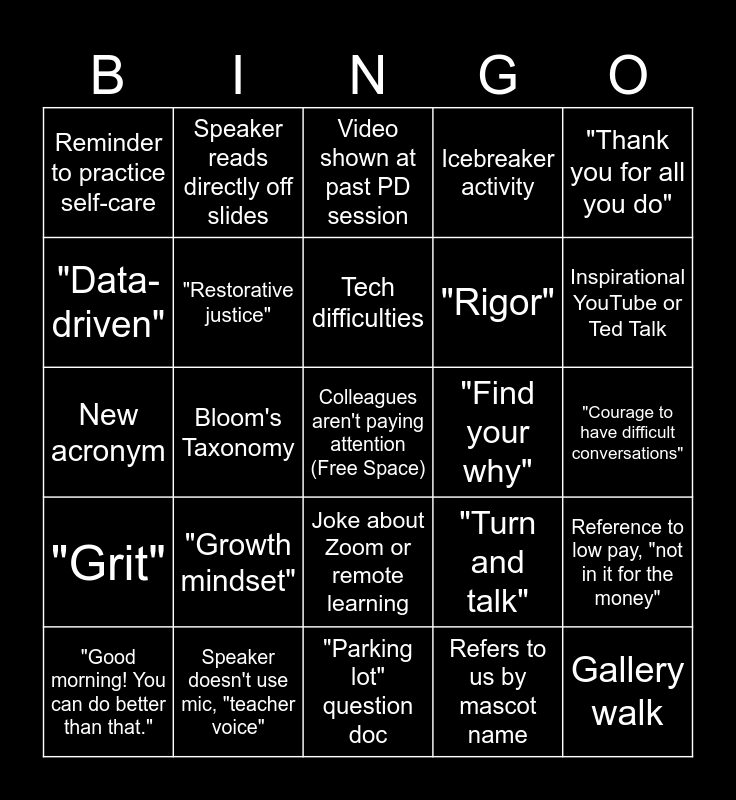 | B | I | N | G | O |
|---|---|---|---|---|
| Reminder to practice self-care | Speaker reads directly off slides | Video shown at past PD session | Icebreaker activity | "Thank you for all you do" |
| "Data-driven" | "Restorative justice" | Tech difficulties | "Rigor" | Inspirational YouTube or Ted Talk |
| New acronym | Bloom's Taxonomy | Colleagues aren't paying attention (Free Space) | "Find your why" | "Courage to have difficult conversations" |
| "Grit" | "Growth mindset" | Joke about Zoom or remote learning | "Turn and talk" | Reference to low pay, "not in it for the money" |
| "Good morning! You can do better than that." | Speaker doesn't use mic, "teacher voice" | "Parking lot" question doc | Refers to us by mascot name | Gallery walk |